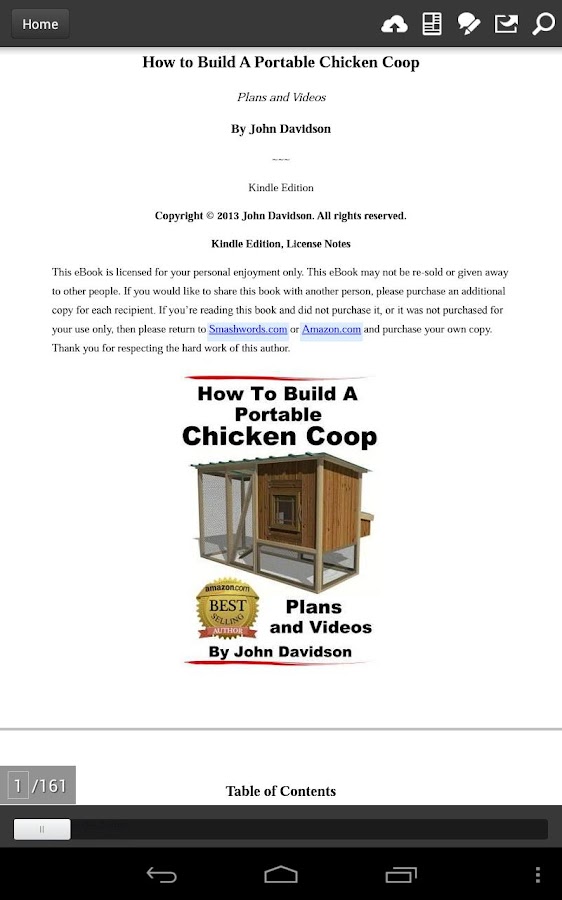 Home

How to Build A Portable Chicken Coop

Plans and Videos

By John Davidson

~~~

Kindle Edition

Copyright © 2013 John Davidson. All rights reserved.

Kindle Edition, License Notes

This eBook is licensed for your personal enjoyment only. This eBook may not be re-sold or given away to other people. If you would like to share this book with another person, please purchase an additional copy for each recipient. If you're reading this book and did not purchase it, or it was not purchased for your use only, then please return to Smashwords.com or Amazon.com and purchase your own copy. Thank you for respecting the hard work of this author.

How To Build A Portable Chicken Coop

amazon.com BEST SELLING AUTHOR

Plans and Videos

By John Davidson

1 /161

Table of Contents